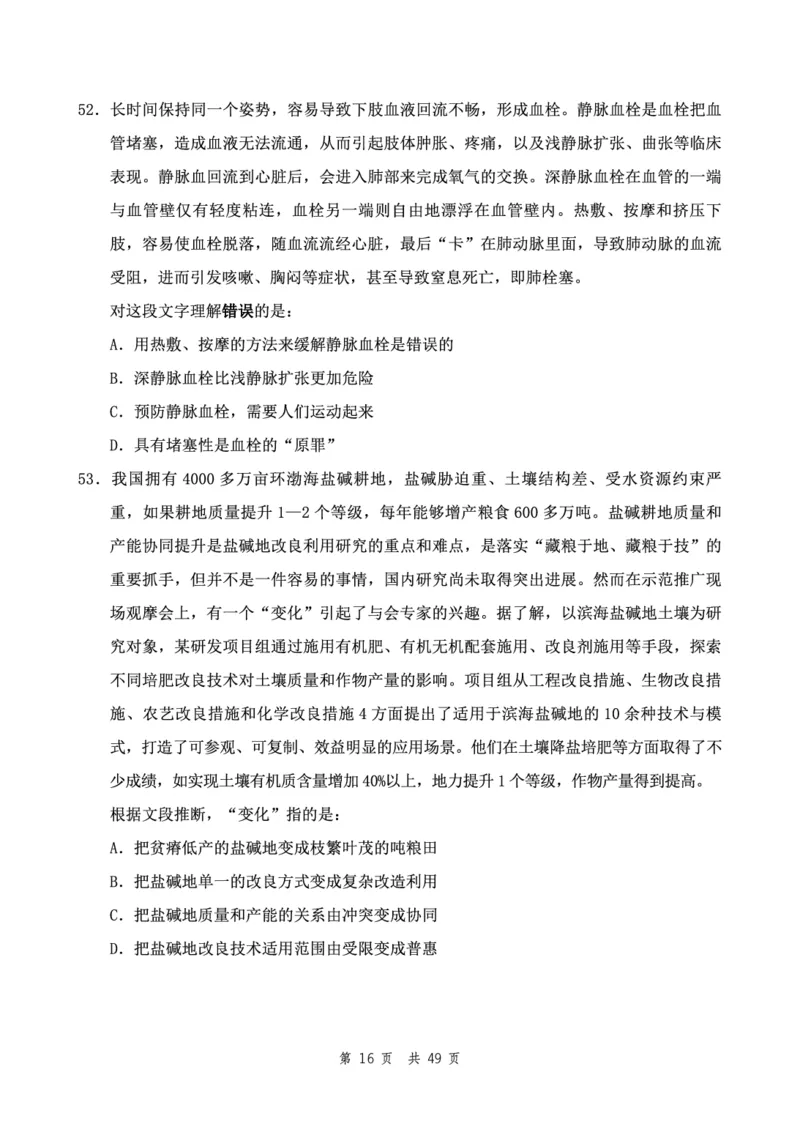 52．长时间保持同一个姿势，容易导致下肢血液回流不畅，形成血栓。静脉血栓是血栓把血管堵塞，造成血液无法流通，从而引起肢体肿胀、疼痛，以及浅静脉扩张、曲张等临床表现。静脉血回流到心脏后，会进入肺部来完成氧气的交换。深静脉血栓在血管的一端与血管壁仅有轻度粘连，血栓另一端则自由地漂浮在血管壁内。热敷、按摩和挤压下肢，容易使血栓脱落，随血流流经心脏，最后“卡”在肺动脉里面，导致肺动脉的血流受阻，进而引发咳嗽、胸闷等症状，甚至导致窒息死亡，即肺栓塞。

对这段文字理解错误的是：

A．用热敷、按摩的方法来缓解静脉血栓是错误的

B．深静脉血栓比浅静脉扩张更加危险

C．预防静脉血栓，需要人们运动起来

D．具有堵塞性是血栓的“原罪”

53．我国拥有 4000 多万亩环渤海盐碱耕地，盐碱胁迫重、土壤结构差、受水资源约束严重，如果耕地质量提升 1—2 个等级，每年能够增产粮食 600 多万吨。盐碱耕地质量和产能协同提升是盐碱地改良利用研究的重点和难点，是落实“藏粮于地、藏粮于技”的重要抓手，但并不是一件容易的事情，国内研究尚未取得突出进展。然而在示范推广现场观摩会上，有一个“变化”引起了与会专家的兴趣。据了解，以滨海盐碱地土壤为研究对象，某研发项目组通过施用有机肥、有机无机配套施用、改良剂施用等手段，探索不同培肥改良技术对土壤质量和作物产量的影响。项目组从工程改良措施、生物改良措施、农艺改良措施和化学改良措施 4 方面提出了适用于滨海盐碱地的 10 余种技术与模式，打造了可参观、可复制、效益明显的应用场景。他们在土壤降盐培肥等方面取得了不少成绩，如实现土壤有机质含量增加 40%以上，地力提升 1 个等级，作物产量得到提高。

根据文段推断，“变化”指的是：

A．把贫瘠低产的盐碱地变成枝繁叶茂的吨粮田

B．把盐碱地单一的改良方式变成复杂改造利用

C．把盐碱地质量和产能的关系由冲突变成协同

D．把盐碱地改良技术适用范围由受限变成普惠

第 16 页 共 49 页